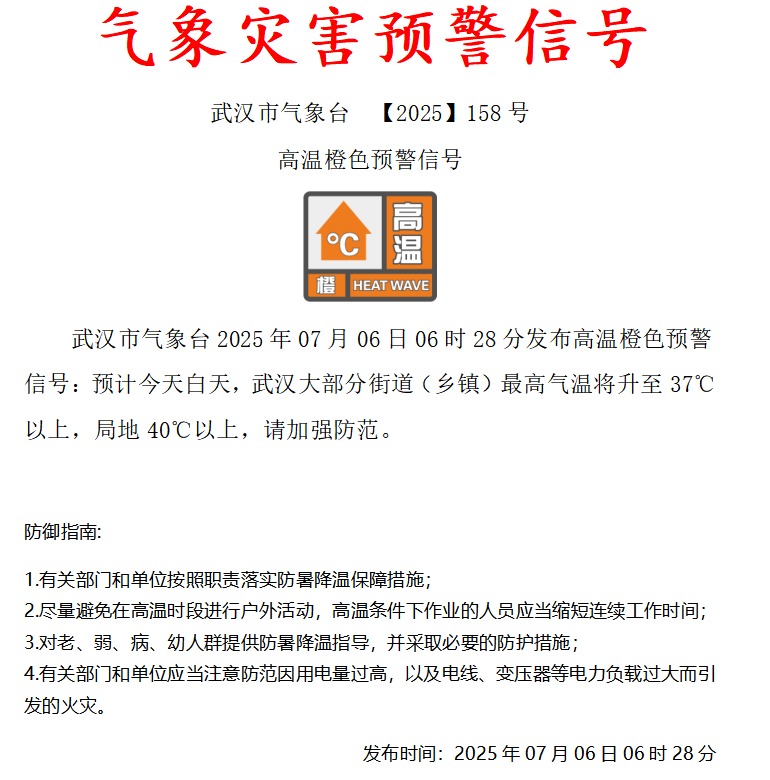 气象灾害预警信号

武汉市气象台 【2025】158 号

高温橙色预警信号

°C 高温 橙 HEAT WAVE

武汉市气象台 2025 年 07 月 06 日 06 时 28 分发布高温橙色预警信号：预计今天白天，武汉大部分街道（乡镇）最高气温将升至 37℃以上，局地 40℃以上，请加强防范。

防御指南:

1.有关部门和单位按照职责落实防暑降温保障措施；
2.尽量避免在高温时段进行户外活动，高温条件下作业的人员应当缩短连续工作时间；
3.对老、弱、病、幼人群提供防暑降温指导，并采取必要的防护措施；
4.有关部门和单位应当注意防范因用电量过高，以及电线、变压器等电力负载过大而引发的火灾。

发布时间：2025 年 07 月 06 日 06 时 28 分